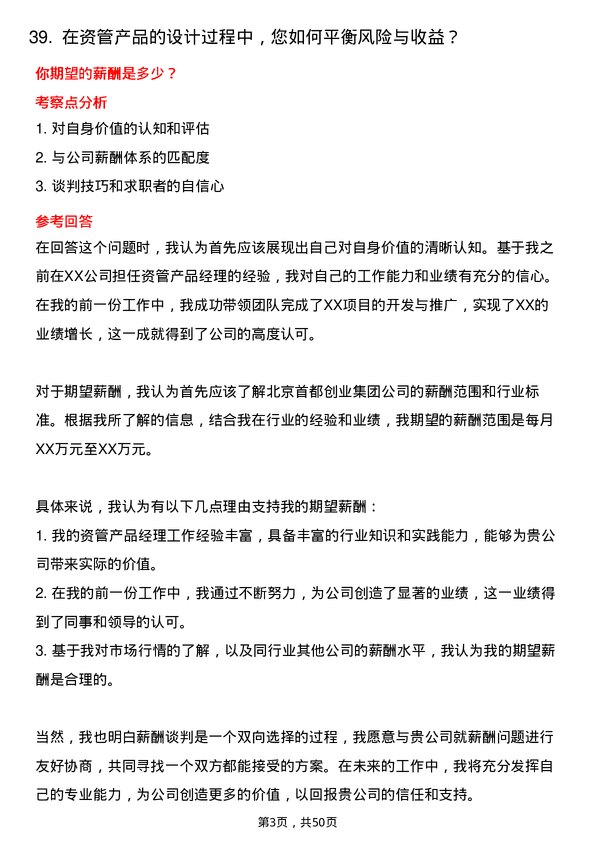 39. 在资管产品的设计过程中，您如何平衡风险与收益？

你期望的薪酬是多少？

考察点分析

1. 对自身价值的认知和评估
2. 与公司薪酬体系的匹配度
3. 谈判技巧和求职者的自信心

参考回答

在回答这个问题时，我认为首先应该展现出自己对自身价值的清晰认知。基于我之前在XX公司担任资管产品经理的经验，我对自己的工作能力和业绩有充分的信心。在我的前一份工作中，我成功带领团队完成了XX项目的开发与推广，实现了XX的业绩增长，这一成就得到了公司的高度认可。

对于期望薪酬，我认为首先应该了解北京首都创业集团公司的薪酬范围和行业标准。根据我所了解的信息，结合我在行业的经验和业绩，我期望的薪酬范围是每月XX万元至XX万元。

具体来说，我认为有以下几点理由支持我的期望薪酬：
1. 我的资管产品经理工作经验丰富，具备丰富的行业知识和实践能力，能够为贵公司带来实际的价值。
2. 在我的前一份工作中，我通过不断努力，为公司创造了显著的业绩，这一业绩得到了同事和领导的认可。
3. 基于我对市场行情的了解，以及同行业其他公司的薪酬水平，我认为我的期望薪酬是合理的。

当然，我也明白薪酬谈判是一个双向选择的过程，我愿意与贵公司就薪酬问题进行友好协商，共同寻找一个双方都能接受的方案。在未来的工作中，我将充分发挥自己的专业能力，为公司创造更多的价值，以回报贵公司的信任和支持。

第3页，共50页